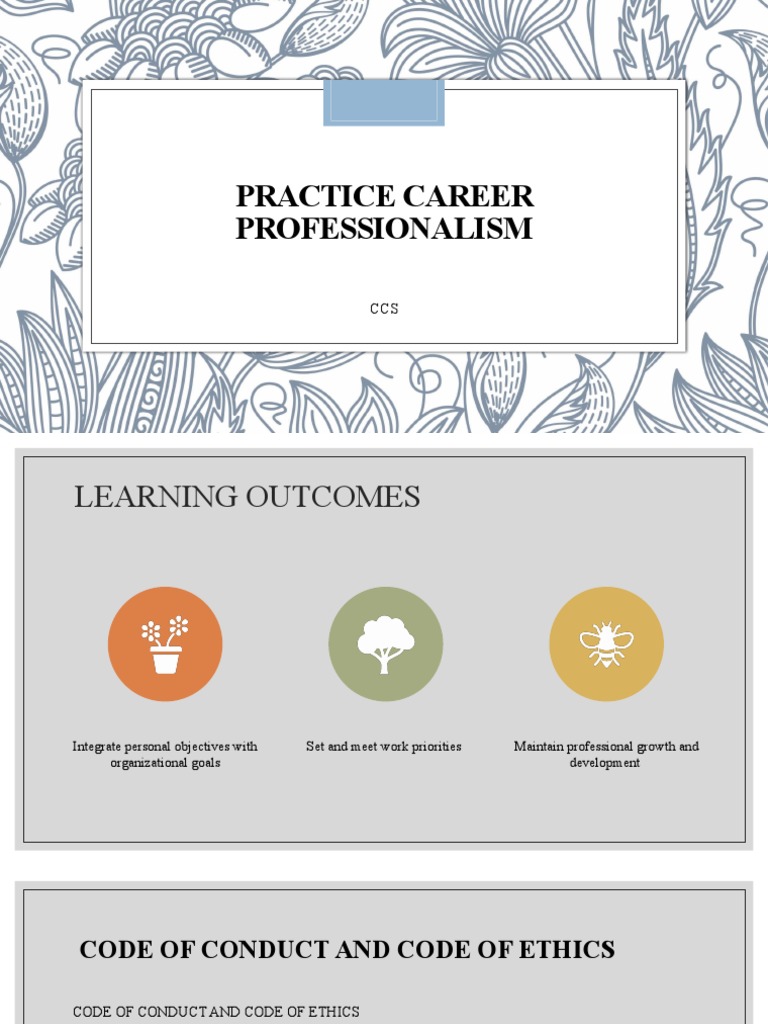 PRACTICE CAREER PROFESSIONALISM

CCS

LEARNING OUTCOMES

Integrate personal objectives with organizational goals

Set and meet work priorities

Maintain professional growth and development

CODE OF CONDUCT AND CODE OF ETHICS

CODE OF CONDUCT AND CODE OF ETHICS